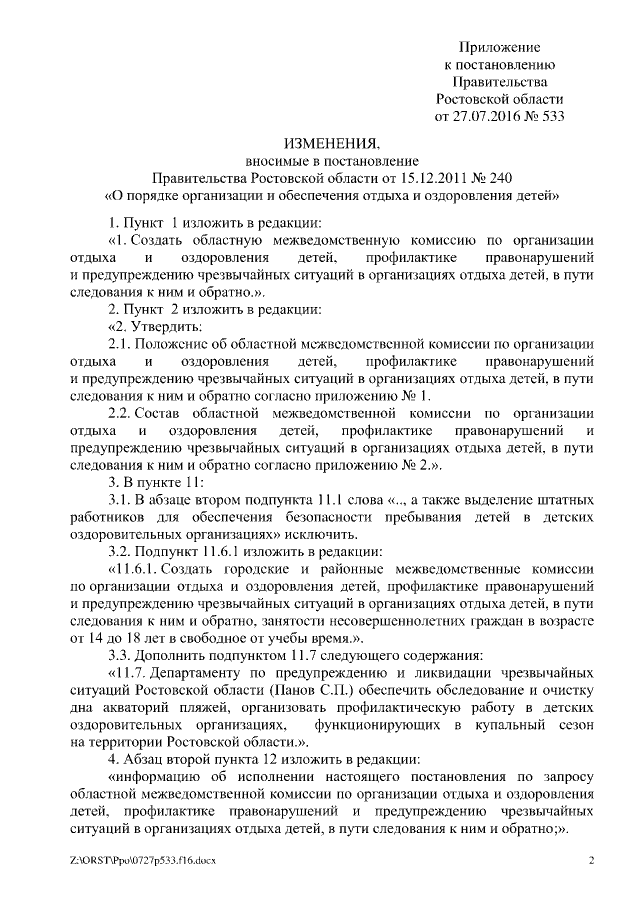 Приложение
к постановлению
Правительства
Ростовской области
от 27.07.2016 № 533

ИЗМЕНЕНИЯ,
вносимые в постановление
Правительства Ростовской области от 15.12.2011 № 240
«О порядке организации и обеспечения отдыха и оздоровления детей»

1. Пункт 1 изложить в редакции:

«1. Создать областную межведомственную комиссию по организации отдыха и оздоровления детей, профилактике правонарушений и предупреждению чрезвычайных ситуаций в организациях отдыха детей, в пути следования к ним и обратно.».

2. Пункт 2 изложить в редакции:

«2. Утвердить:

2.1. Положение об областной межведомственной комиссии по организации отдыха и оздоровления детей, профилактике правонарушений и предупреждению чрезвычайных ситуаций в организациях отдыха детей, в пути следования к ним и обратно согласно приложению № 1.

2.2. Состав областной межведомственной комиссии по организации отдыха и оздоровления детей, профилактике правонарушений и предупреждению чрезвычайных ситуаций в организациях отдыха детей, в пути следования к ним и обратно согласно приложению № 2.».

3. В пункте 11:

3.1. В абзаце втором подпункта 11.1 слова «.., а также выделение штатных работников для обеспечения безопасности пребывания детей в детских оздоровительных организациях» исключить.

3.2. Подпункт 11.6.1 изложить в редакции:

«11.6.1. Создать городские и районные межведомственные комиссии по организации отдыха и оздоровления детей, профилактике правонарушений и предупреждению чрезвычайных ситуаций в организациях отдыха детей, в пути следования к ним и обратно, занятости несовершеннолетних граждан в возрасте от 14 до 18 лет в свободное от учебы время.».

3.3. Дополнить подпунктом 11.7 следующего содержания:

«11.7. Департаменту по предупреждению и ликвидации чрезвычайных ситуаций Ростовской области (Панов С.П.) обеспечить обследование и очистку дна акваторий пляжей, организовать профилактическую работу в детских оздоровительных организациях, функционирующих в купальный сезон на территории Ростовской области.».

4. Абзац второй пункта 12 изложить в редакции:

«информацию об исполнении настоящего постановления по запросу областной межведомственной комиссии по организации отдыха и оздоровления детей, профилактике правонарушений и предупреждению чрезвычайных ситуаций в организациях отдыха детей, в пути следования к ним и обратно;».

Z:\ORST\Ppo\0727p533.f16.docx 2